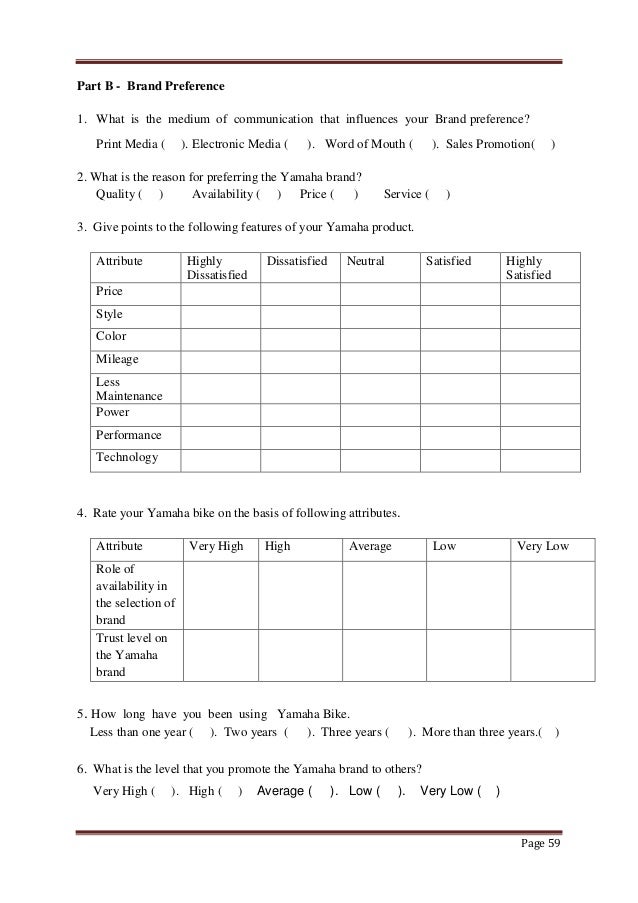 Part B - Brand Preference

1. What is the medium of communication that influences your Brand preference?

Print Media ( ). Electronic Media ( ). Word of Mouth ( ). Sales Promotion( )

2. What is the reason for preferring the Yamaha brand?
Quality ( ) Availability ( ) Price ( ) Service ( )

3. Give points to the following features of your Yamaha product.

| Attribute | Highly Dissatisfied | Dissatisfied | Neutral | Satisfied | Highly Satisfied |
|---|---|---|---|---|---|
| Price | | | | | |
| Style | | | | | |
| Color | | | | | |
| Mileage | | | | | |
| Less Maintenance | | | | | |
| Power | | | | | |
| Performance | | | | | |
| Technology | | | | | |

4. Rate your Yamaha bike on the basis of following attributes.

| Attribute | Very High | High | Average | Low | Very Low |
|---|---|---|---|---|---|
| Role of availability in the selection of brand | | | | | |
| Trust level on the Yamaha brand | | | | | |

5. How long have you been using Yamaha Bike.
Less than one year ( ). Two years ( ). Three years ( ). More than three years.( )

6. What is the level that you promote the Yamaha brand to others?
Very High ( ). High ( ) Average ( ). Low ( ). Very Low ( )

Page 59